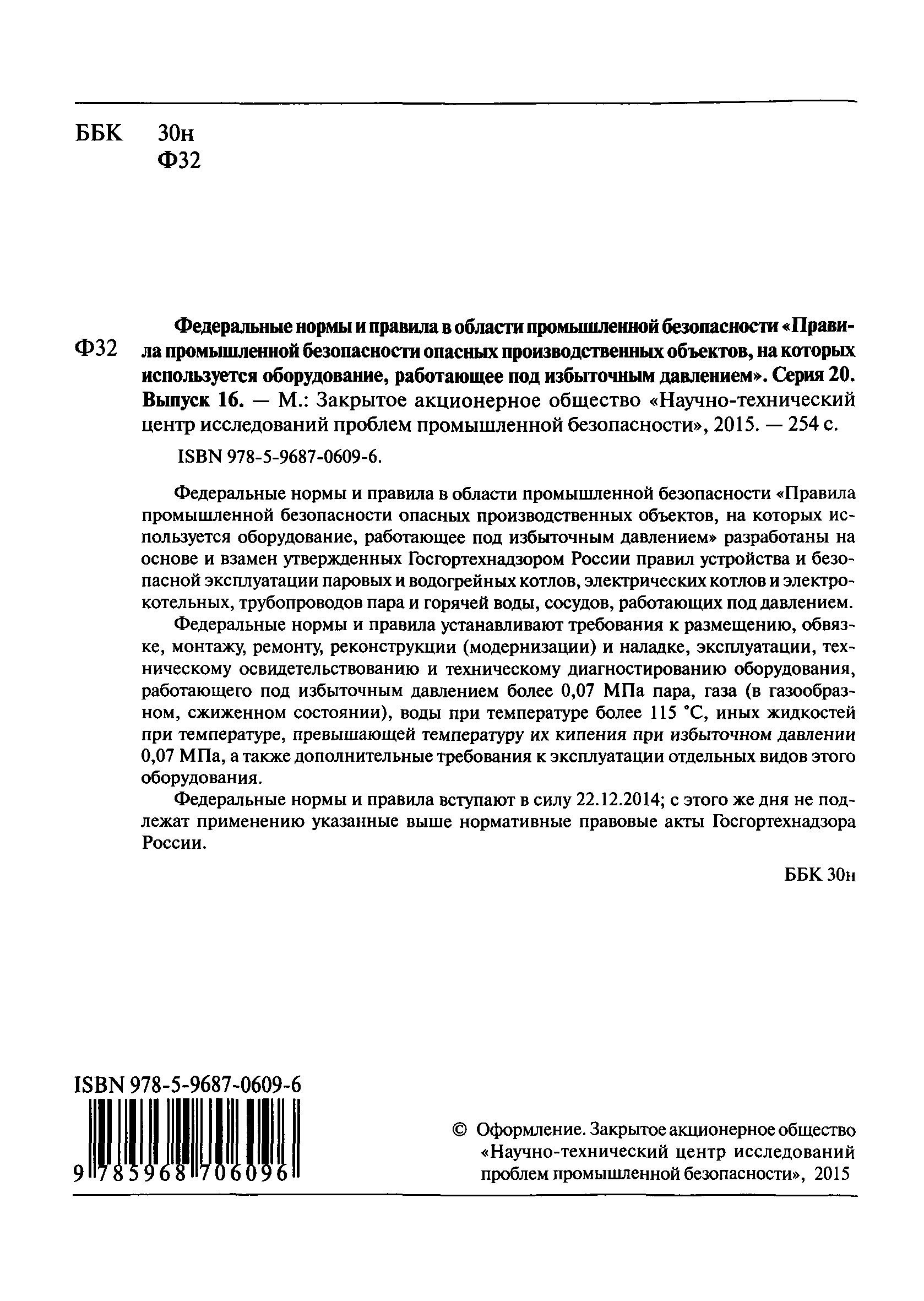 ББК 30н
Ф32

Ф32

Федеральные нормы и правила в области промышленной безопасности «Правила промышленной безопасности опасных производственных объектов, на которых используется оборудование, работающее под избыточным давлением». Серия 20. Выпуск 16. — М.: Закрытое акционерное общество «Научно-технический центр исследований проблем промышленной безопасности», 2015. — 254 с.

ISBN 978-5-9687-0609-6.

Федеральные нормы и правила в области промышленной безопасности «Правила промышленной безопасности опасных производственных объектов, на которых используется оборудование, работающее под избыточным давлением» разработаны на основе и взамен утвержденных Госгортехнадзором России правил устройства и безопасной эксплуатации паровых и водогрейных котлов, электрических котлов и электрокотельных, трубопроводов пара и горячей воды, сосудов, работающих под давлением.

Федеральные нормы и правила устанавливают требования к размещению, обвязке, монтажу, ремонту, реконструкции (модернизации) и наладке, эксплуатации, техническому освидетельствованию и техническому диагностированию оборудования, работающего под избыточным давлением более 0,07 МПа пара, газа (в газообразном, сжиженном состоянии), воды при температуре более 115 °С, иных жидкостей при температуре, превышающей температуру их кипения при избыточном давлении 0,07 МПа, а также дополнительные требования к эксплуатации отдельных видов этого оборудования.

Федеральные нормы и правила вступают в силу 22.12.2014; с этого же дня не подлежат применению указанные выше нормативные правовые акты Госгортехнадзора России.

ББК 30н

ISBN 978-5-9687-0609-6

9 785968 706096

© Оформление. Закрытое акционерное общество «Научно-технический центр исследований проблем промышленной безопасности», 2015